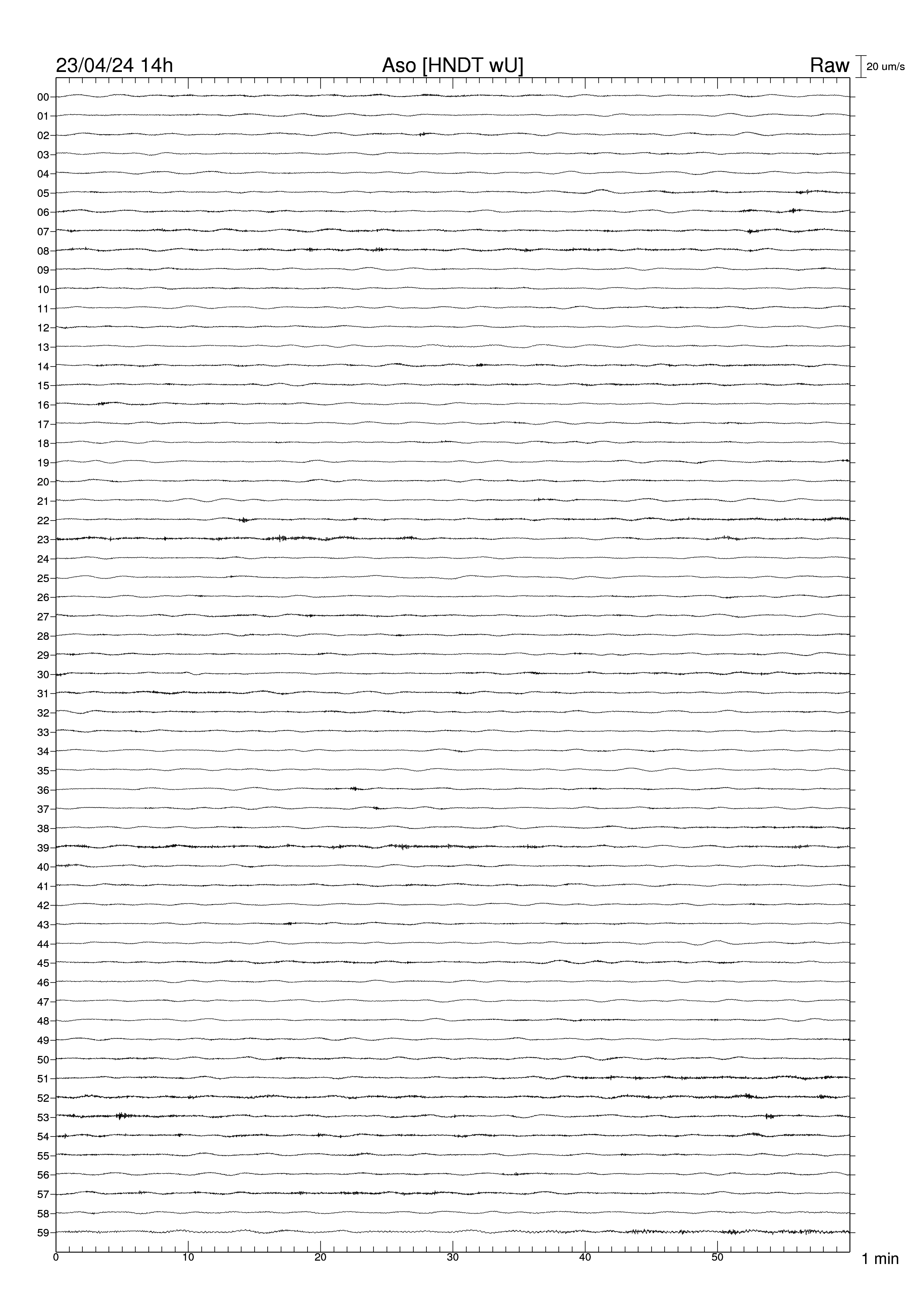 23/04/24 14h
Aso [HNDT wU]
Raw
20 um/s

00
01
02
03
04
05
06
07
08
09
10
11
12
13
14
15
16
17
18
19
20
21
22
23
24
25
26
27
28
29
30
31
32
33
34
35
36
37
38
39
40
41
42
43
44
45
46
47
48
49
50
51
52
53
54
55
56
57
58
59

0
10
20
30
40
50
1 min